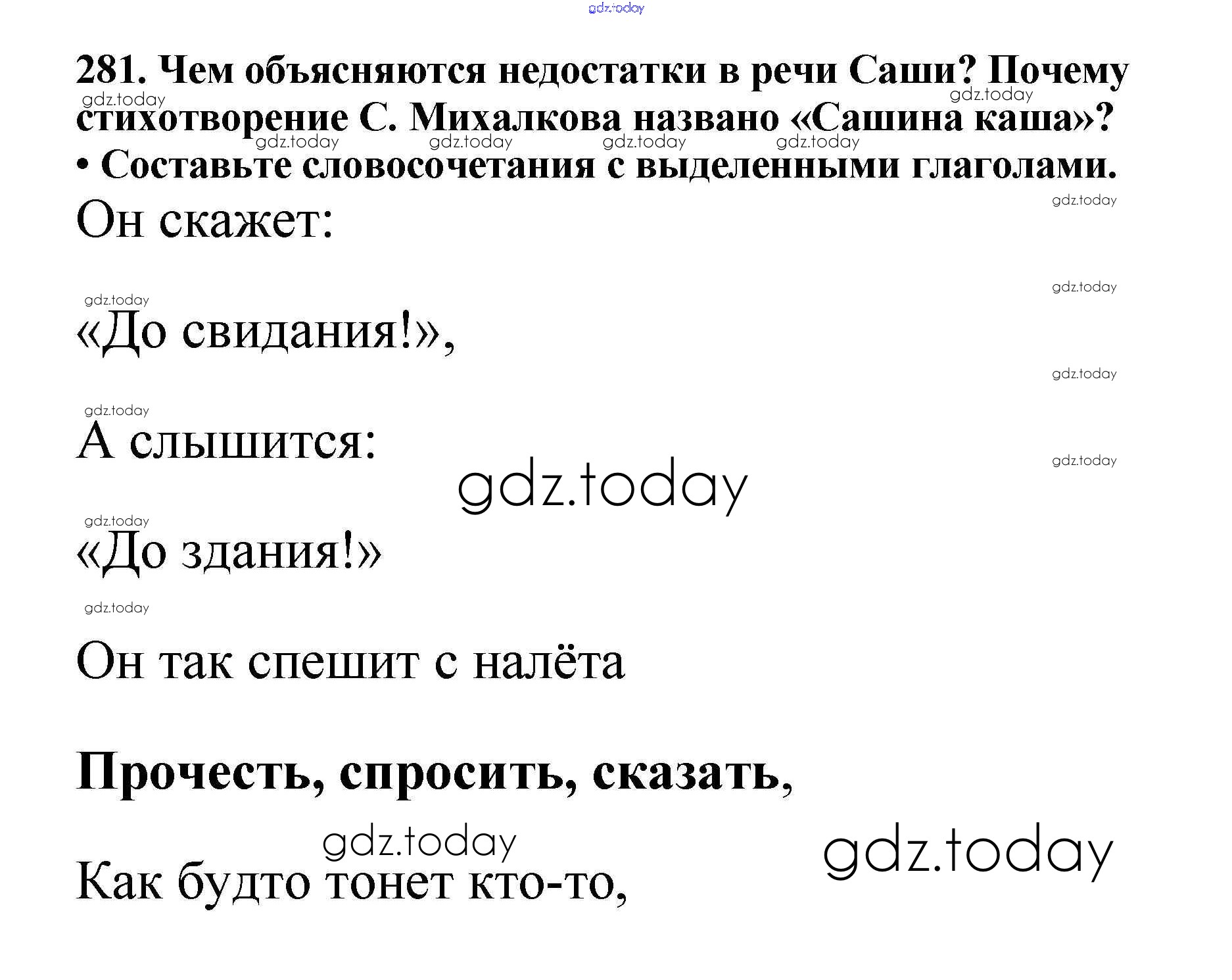 gdz.today

281. Чем объясняются недостатки в речи Саши? Почему стихотворение С. Михалкова названо «Сашина каша»?
gdz.today gdz.today gdz.today gdz.today gdz.today gdz.today
• Составьте словосочетания с выделенными глаголами.

gdz.today

Он скажет:

gdz.today
gdz.today

«До свидания!»,

gdz.today
gdz.today

А слышится:

gdz.today
gdz.today
gdz.today

«До здания!»

gdz.today

Он так спешит с налёта

Прочесть, спросить, сказать,

gdz.today
gdz.today

Как будто тонет кто-то,